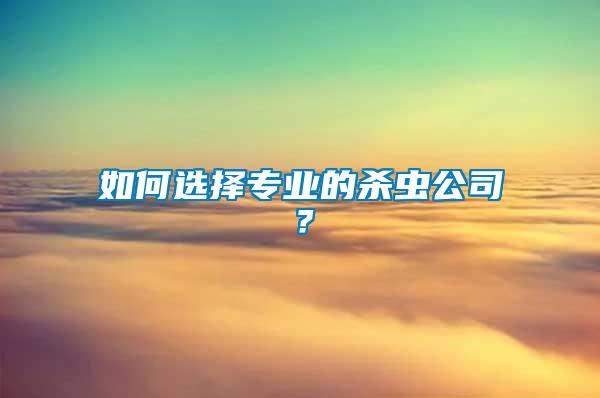 如何选择专业的杀虫公司？